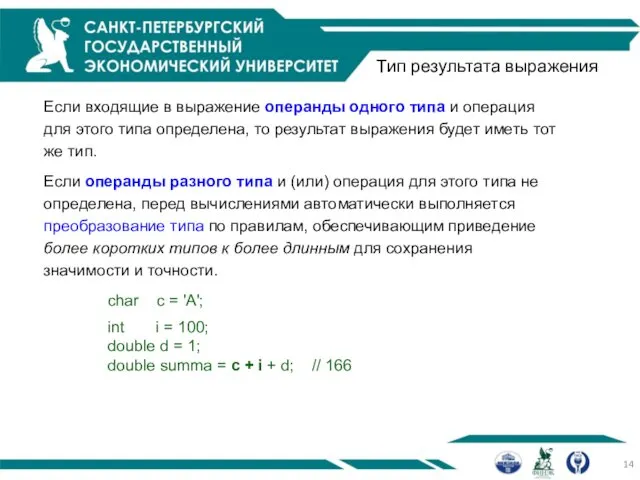 САНКТ-ПЕТЕРБУРГСКИЙ ГОСУДАРСТВЕННЫЙ ЭКОНОМИЧЕСКИЙ УНИВЕРСИТЕТ

Тип результата выражения

Если входящие в выражение операнды одного типа и операция для этого типа определена, то результат выражения будет иметь тот же тип.

Если операнды разного типа и (или) операция для этого типа не определена, перед вычислениями автоматически выполняется преобразование типа по правилам, обеспечивающим приведение более коротких типов к более длинным для сохранения значимости и точности.

char c = 'A';

int i = 100;
double d = 1;
double summa = c + i + d; // 166

14